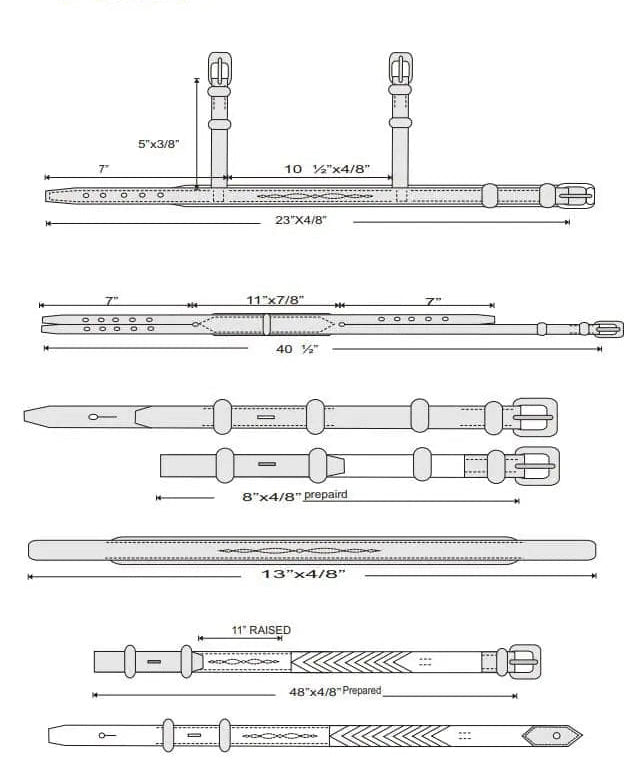 5"x3/8"

7"

10 ½"x4/8"

23"X4/8"

7"

11"x7/8"

7"

40 ½"

8"x4/8" prepaird

13"x4/8"

11" RAISED

48"x4/8" Prepared